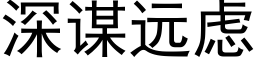 深谋远虑